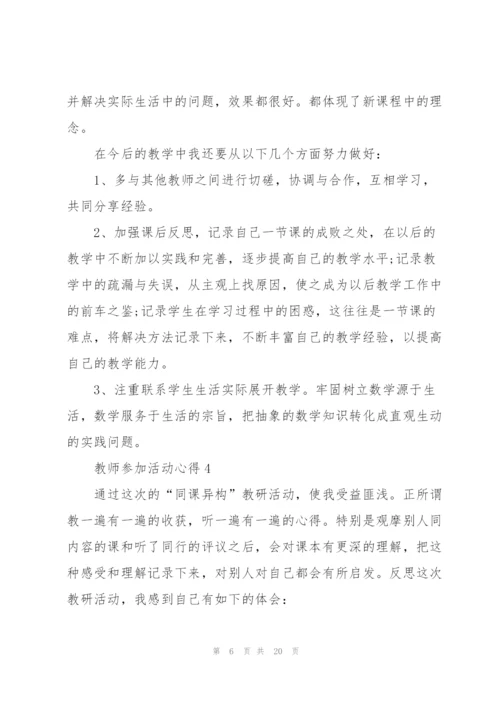 并解决实际生活中的问题，效果都很好。都体现了新课程中的理念。

在今后的教学中我还要从以下几个方面努力做好：

1、多与其他教师之间进行切磋，协调与合作，互相学习，共同分享经验。

2、加强课后反思，记录自己一节课的成败之处，在以后的教学中不断加以实践和完善，逐步提高自己的教学水平;记录教学中的疏漏与失误，从主观上找原因，使之成为以后教学工作中的前车之鉴;记录学生在学习过程中的困惑，这往往是一节课的难点，将解决方法记录下来，不断丰富自己的教学经验，以提高自己的教学能力。

3、注重联系学生生活实际展开教学。牢固树立数学源于生活，数学服务于生活的宗旨，把抽象的数学知识转化成直观生动的实践问题。

教师参加活动心得4

通过这次的“同课异构”教研活动，使我受益匪浅。正所谓教一遍有一遍的收获，听一遍有一遍的心得。特别是观摩别人同内容的课和听了同行的评议之后，会对课本有更深的理解，把这种感受和理解记录下来，对别人对自己都会有所启发。反思这次教研活动，我感到自己有如下的体会：

第 6 页 共 20 页